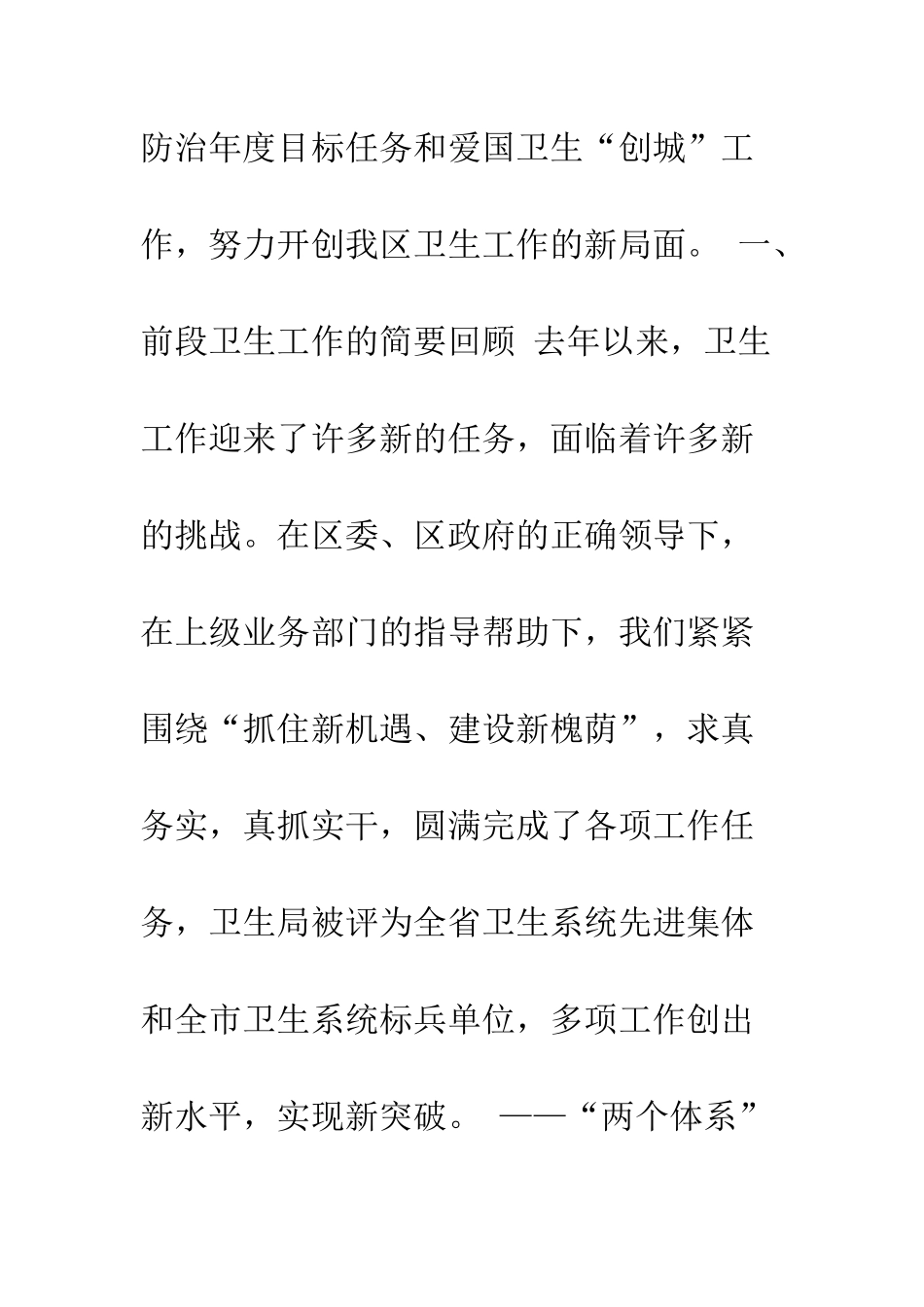 防治年度目标任务和爱国卫生“创城”工作，努力开创我区卫生工作的新局面。 一、前段卫生工作的简要回顾 去年以来，卫生工作迎来了许多新的任务，面临着许多新的挑战。在区委、区政府的正确领导下，在上级业务部门的指导帮助下，我们紧紧围绕“抓住新机遇、建设新槐荫”，求真务实，真抓实干，圆满完成了各项工作任务，卫生局被评为全省卫生系统先进集体和全市卫生系统标兵单位，多项工作创出新水平，实现新突破。 ——“两个体系”